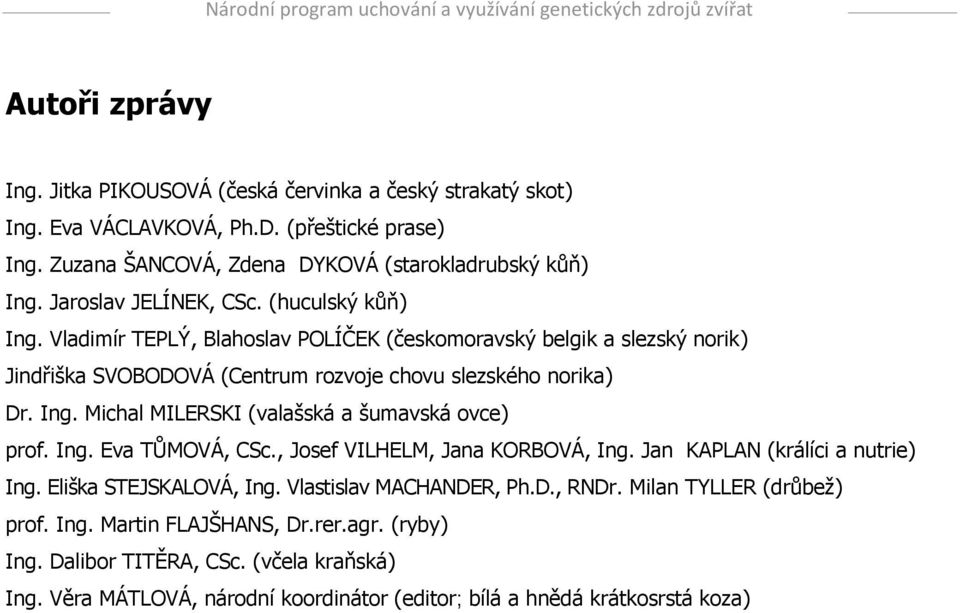 Národní program uchování a využívání genetických zdrojů zvířat

Autoři zprávy

Ing. Jitka PIKOUSOVÁ (česká červinka a český strakatý skot)
Ing. Eva VÁCLAVKOVÁ, Ph.D. (přeštické prase)
Ing. Zuzana ŠANCOVÁ, Zdena DYKOVÁ (starokladrubský kůň)
Ing. Jaroslav JELÍNEK, CSc. (huculský kůň)
Ing. Vladimír TEPLÝ, Blahoslav POLÍČEK (českomoravský belgik a slezský norik)
Jindřiška SVOBODOVÁ (Centrum rozvoje chovu slezského norika)
Dr. Ing. Michal MILERSKI (valašská a šumavská ovce)
prof. Ing. Eva TŮMOVÁ, CSc., Josef VILHELM, Jana KORBOVÁ, Ing. Jan KAPLAN (králíci a nutrie)
Ing. Eliška STEJSKALOVÁ, Ing. Vlastislav MACHANDER, Ph.D., RNDr. Milan TYLLER (drůbež)
prof. Ing. Martin FLAJŠHANS, Dr.rer.agr. (ryby)
Ing. Dalibor TITĚRA, CSc. (včela kraňská)
Ing. Věra MÁTLOVÁ, národní koordinátor (editor; bílá a hnědá krátkosrstá koza)